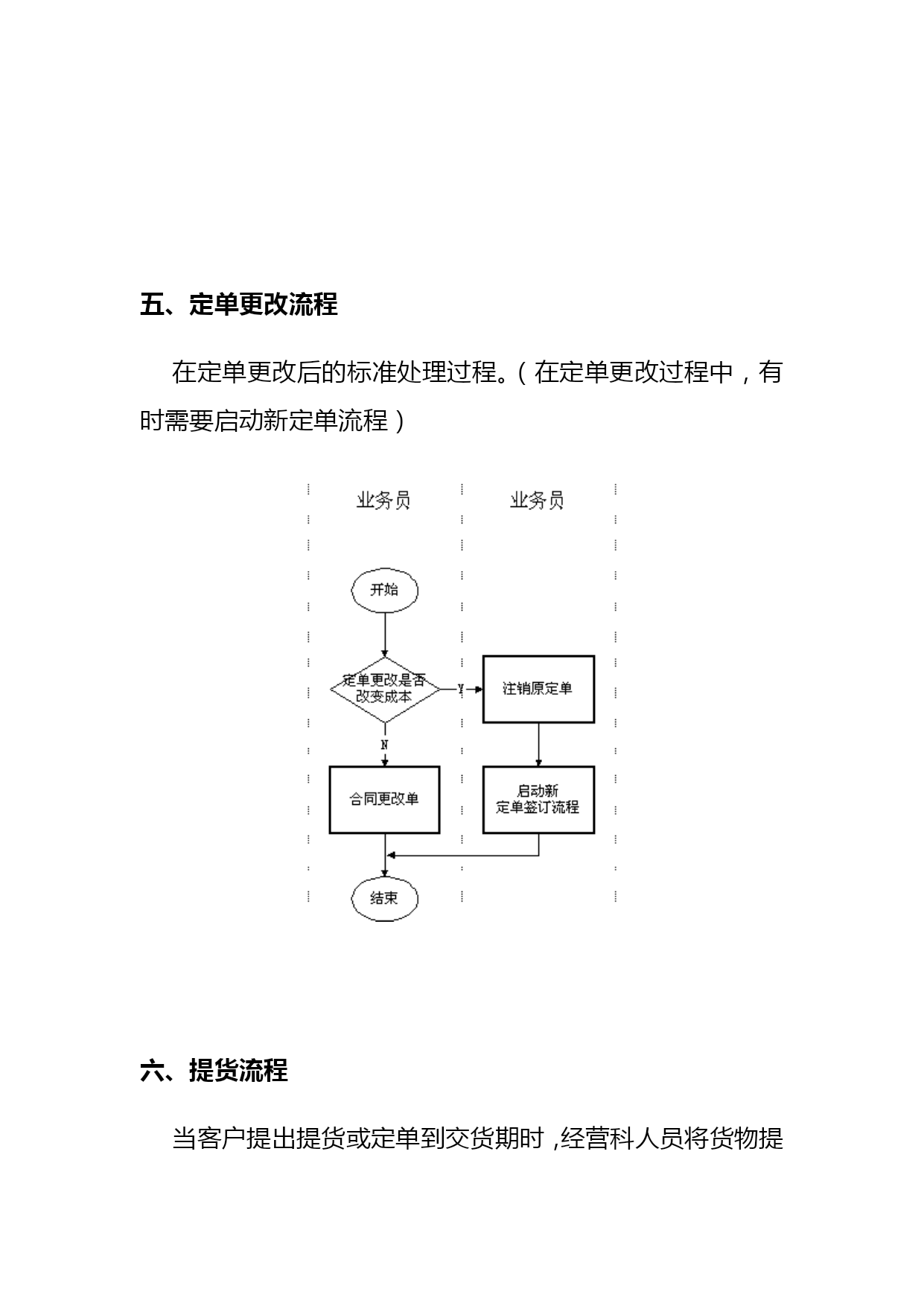 五、定单更改流程

在定单更改后的标准处理过程。（在定单更改过程中，有时需要启动新定单流程）

业务员

业务员

开始

定单更改是否改变成本

Y

注销原定单

N

合同更改单

启动新定单签订流程

结束

六、提货流程

当客户提出提货或定单到交货期时，经营科人员将货物提